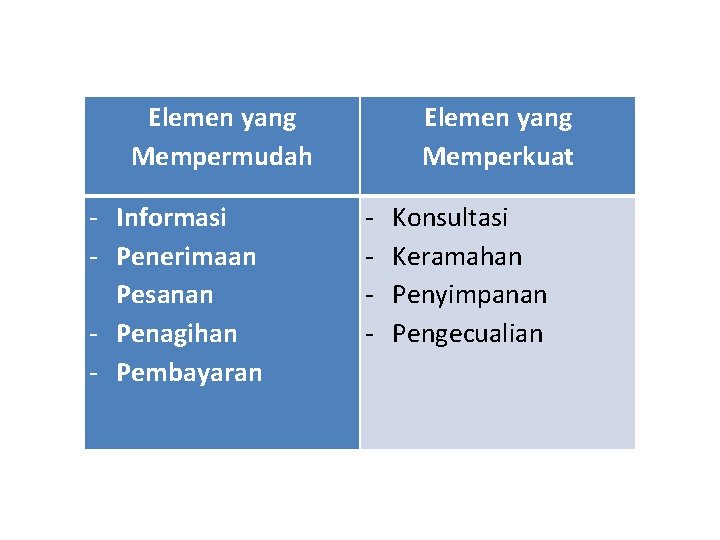 | Elemen yang Mempermudah | Elemen yang Memperkuat |
|---|---|
| - Informasi - Penerimaan Pesanan - Penagihan - Pembayaran | - Konsultasi - Keramahan - Penyimpanan - Pengecualian |